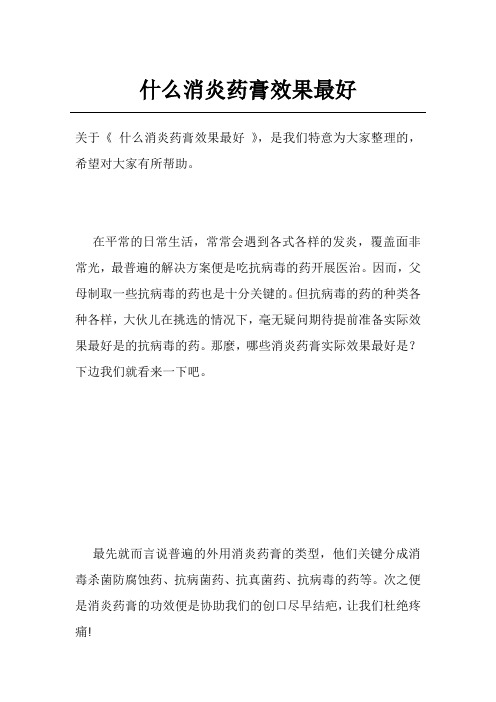 什么消炎药膏效果最好

关于《 什么消炎药膏效果最好 》，是我们特意为大家整理的，希望对大家有所帮助。

在平常的日常生活，常常会遇到各式各样的发炎，覆盖面非常光，最普遍的解决方案便是吃抗病毒的药开展医治。因而，父母制取一些抗病毒的药也是十分关键的。但抗病毒的药的种类各种各样，大伙儿在挑选的情况下，毫无疑问期待提前准备实际效果最好是的抗病毒的药。那麼，哪些消炎药膏实际效果最好是？下边我们就看来一下吧。

最先就而言说普遍的外用消炎药膏的类型，他们关键分成消毒杀菌防腐蚀药、抗病菌药、抗真菌药、抗病毒的药等。次之便是消炎药膏的功效便是协助我们的创口尽早结疤，让我们杜绝疼痛!